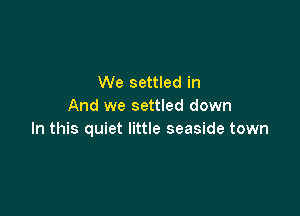 We settled in
And we settled down
In this quiet little seaside town